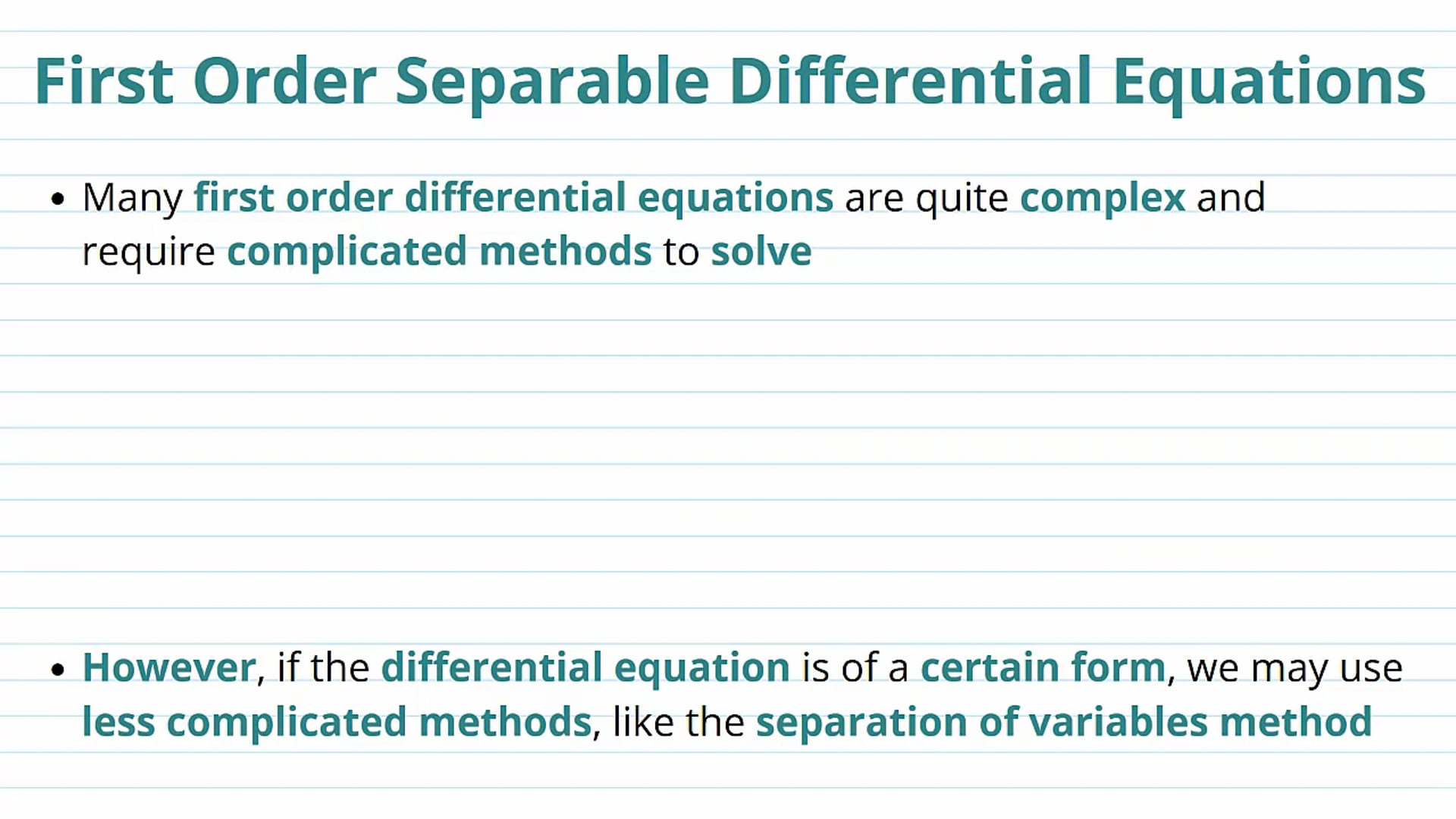 First Order Separable Differential Equations

• Many first order differential equations are quite complex and require complicated methods to solve

• However, if the differential equation is of a certain form, we may use less complicated methods, like the separation of variables method